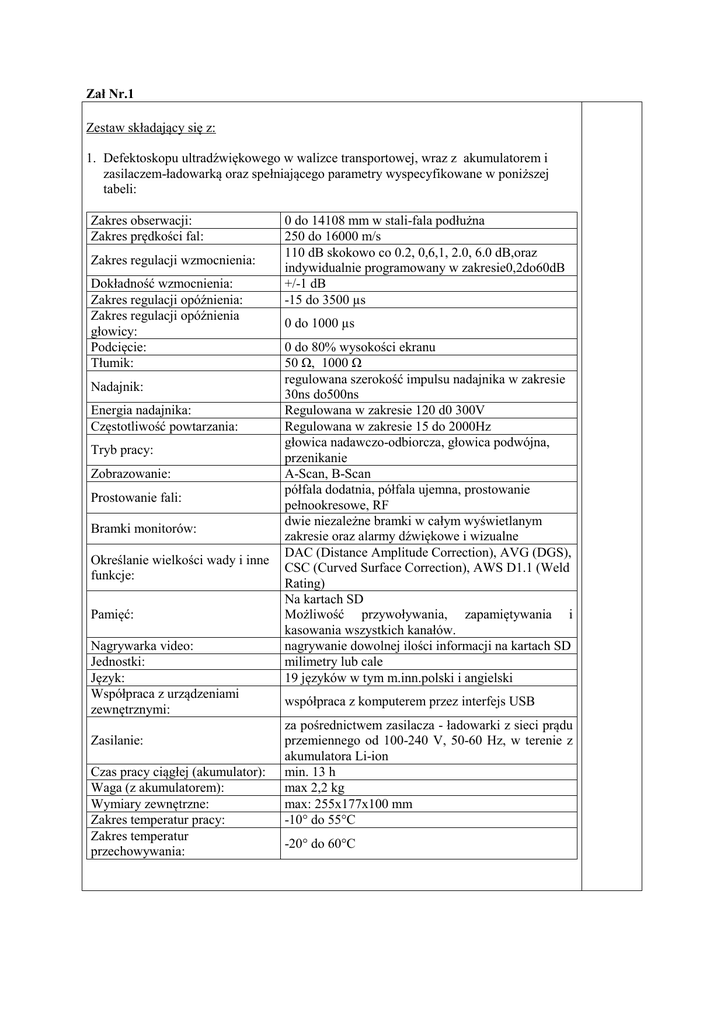 Zał Nr.1

Zestaw składający się z:

1. Defektoskopu ultradźwiękowego w walizce transportowej, wraz z akumulatorem i zasilaczem-ładowarką oraz spełniającego parametry wyspecyfikowane w poniższej tabeli:

| | |
|---|---|
| Zakres obserwacji: | 0 do 14108 mm w stali-fala podłużna |
| Zakres prędkości fal: | 250 do 16000 m/s |
| Zakres regulacji wzmocnienia: | 110 dB skokowo co 0.2, 0,6,1, 2.0, 6.0 dB,oraz indywidualnie programowany w zakresie0,2do60dB |
| Dokładność wzmocnienia: | +/-1 dB |
| Zakres regulacji opóźnienia: | -15 do 3500 µs |
| Zakres regulacji opóźnienia głowicy: | 0 do 1000 µs |
| Podcięcie: | 0 do 80% wysokości ekranu |
| Tłumik: | 50 Ω, 1000 Ω |
| Nadajnik: | regulowana szerokość impulsu nadajnika w zakresie 30ns do500ns |
| Energia nadajnika: | Regulowana w zakresie 120 d0 300V |
| Częstotliwość powtarzania: | Regulowana w zakresie 15 do 2000Hz |
| Tryb pracy: | głowica nadawczo-odbiorcza, głowica podwójna, przenikanie |
| Zobrazowanie: | A-Scan, B-Scan |
| Prostowanie fali: | półfala dodatnia, półfala ujemna, prostowanie pełnookresowe, RF |
| Bramki monitorów: | dwie niezależne bramki w całym wyświetlanym zakresie oraz alarmy dźwiękowe i wizualne |
| Określanie wielkości wady i inne funkcje: | DAC (Distance Amplitude Correction), AVG (DGS), CSC (Curved Surface Correction), AWS D1.1 (Weld Rating) |
| Pamięć: | Na kartach SD Możliwość przywoływania, zapamiętywania i kasowania wszystkich kanałów. |
| Nagrywarka video: | nagrywanie dowolnej ilości informacji na kartach SD |
| Jednostki: | milimetry lub cale |
| Język: | 19 języków w tym m.inn.polski i angielski |
| Współpraca z urządzeniami zewnętrznymi: | współpraca z komputerem przez interfejs USB |
| Zasilanie: | za pośrednictwem zasilacza - ładowarki z sieci prądu przemiennego od 100-240 V, 50-60 Hz, w terenie z akumulatora Li-ion |
| Czas pracy ciągłej (akumulator): | min. 13 h |
| Waga (z akumulatorem): | max 2,2 kg |
| Wymiary zewnętrzne: | max: 255x177x100 mm |
| Zakres temperatur pracy: | -10° do 55°C |
| Zakres temperatur przechowywania: | -20° do 60°C |